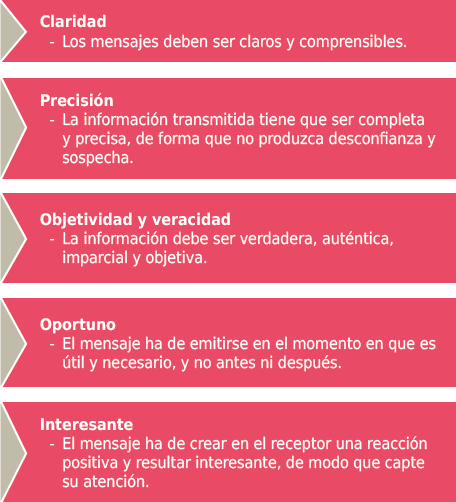 Claridad
- Los mensajes deben ser claros y comprensibles.

Precisión
- La información transmitida tiene que ser completa y precisa, de forma que no produzca desconfianza y sospecha.

Objetividad y veracidad
- La información debe ser verdadera, auténtica, imparcial y objetiva.

Oportuno
- El mensaje ha de emitirse en el momento en que es útil y necesario, y no antes ni después.

Interesante
- El mensaje ha de crear en el receptor una reacción positiva y resultar interesante, de modo que capte su atención.